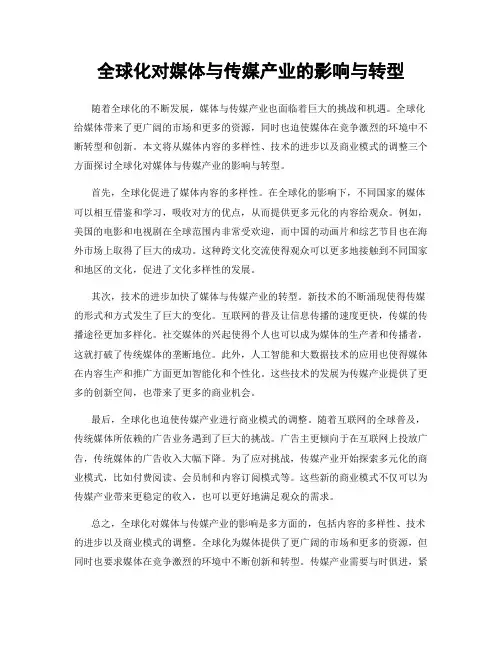 全球化对媒体与传媒产业的影响与转型

随着全球化的不断发展，媒体与传媒产业也面临着巨大的挑战和机遇。全球化给媒体带来了更广阔的市场和更多的资源，同时也迫使媒体在竞争激烈的环境中不断转型和创新。本文将从媒体内容的多样性、技术的进步以及商业模式的调整三个方面探讨全球化对媒体与传媒产业的影响与转型。

首先，全球化促进了媒体内容的多样性。在全球化的影响下，不同国家的媒体可以相互借鉴和学习，吸收对方的优点，从而提供更多元化的内容给观众。例如，美国的电影和电视剧在全球范围内非常受欢迎，而中国的动画片和综艺节目也在海外市场上取得了巨大的成功。这种跨文化交流使得观众可以更多地接触到不同国家和地区的文化，促进了文化多样性的发展。

其次，技术的进步加快了媒体与传媒产业的转型。新技术的不断涌现使得传媒的形式和方式发生了巨大的变化。互联网的普及让信息传播的速度更快，传媒的传播途径更加多样化。社交媒体的兴起使得个人也可以成为媒体的生产者和传播者，这就打破了传统媒体的垄断地位。此外，人工智能和大数据技术的应用也使得媒体在内容生产和推广方面更加智能化和个性化。这些技术的发展为传媒产业提供了更多的创新空间，也带来了更多的商业机会。

最后，全球化也迫使传媒产业进行商业模式的调整。随着互联网的全球普及，传统媒体所依赖的广告业务遇到了巨大的挑战。广告主更倾向于在互联网上投放广告，传统媒体的广告收入大幅下降。为了应对挑战，传媒产业开始探索多元化的商业模式，比如付费阅读、会员制和内容订阅模式等。这些新的商业模式不仅可以为传媒产业带来更稳定的收入，也可以更好地满足观众的需求。

总之，全球化对媒体与传媒产业的影响是多方面的，包括内容的多样性、技术的进步以及商业模式的调整。全球化为媒体提供了更广阔的市场和更多的资源，但同时也要求媒体在竞争激烈的环境中不断创新和转型。传媒产业需要与时俱进，紧